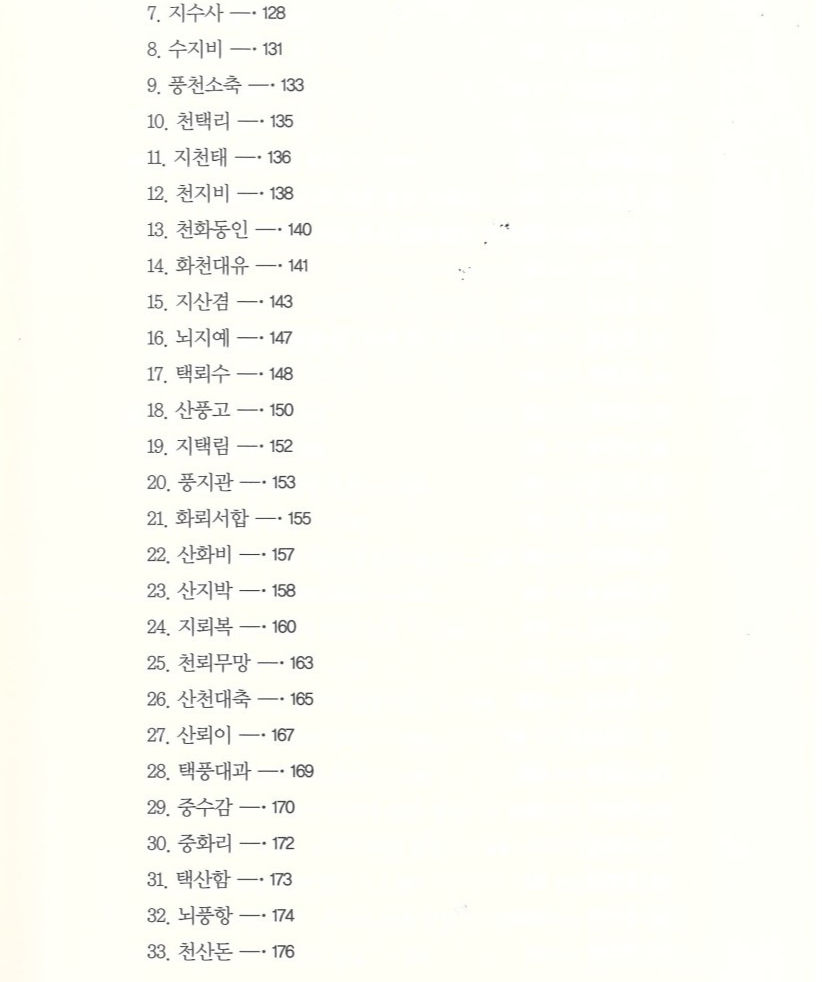 7. 지수사 —· 128
8. 수지비 —· 131
9. 풍천소축 —· 133
10. 천택리 —· 135
11. 지천태 —· 136
12. 천지비 —· 138
13. 천화동인 —· 140
14. 화천대유 —· 141
15. 지산겸 —· 143
16. 뇌지예 —· 147
17. 택뢰수 —· 148
18. 산풍고 —· 150
19. 지택림 —· 152
20. 풍지관 —· 153
21. 화뢰서합 —· 155
22. 산화비 —· 157
23. 산지박 —· 158
24. 지뢰복 —· 160
25. 천뢰무망 —· 163
26. 산천대축 —· 165
27. 산뢰이 —· 167
28. 택풍대과 —· 169
29. 중수감 —· 170
30. 중화리 —· 172
31. 택산함 —· 173
32. 뇌풍항 —· 174
33. 천산돈 —· 176